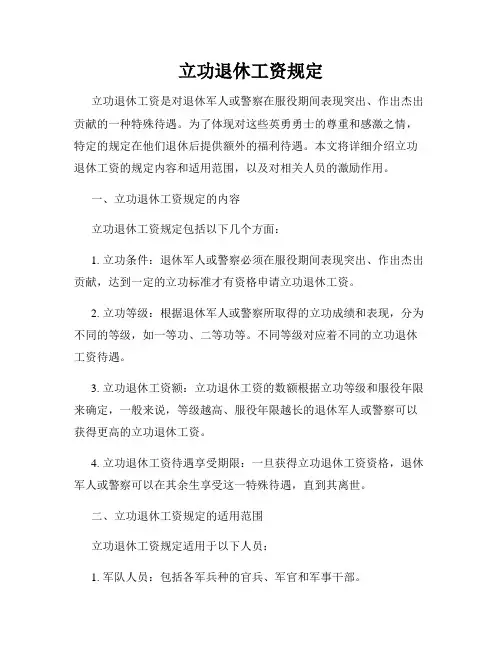 立功退休工资规定

立功退休工资是对退休军人或警察在服役期间表现突出、作出杰出贡献的一种特殊待遇。为了体现对这些英勇勇士的尊重和感激之情，特定的规定在他们退休后提供额外的福利待遇。本文将详细介绍立功退休工资的规定内容和适用范围，以及对相关人员的激励作用。

一、立功退休工资规定的内容

立功退休工资规定包括以下几个方面：

1. 立功条件：退休军人或警察必须在服役期间表现突出、作出杰出贡献，达到一定的立功标准才有资格申请立功退休工资。

2. 立功等级：根据退休军人或警察所取得的立功成绩和表现，分为不同的等级，如一等功、二等功等。不同等级对应着不同的立功退休工资待遇。

3. 立功退休工资额：立功退休工资的数额根据立功等级和服役年限来确定，一般来说，等级越高、服役年限越长的退休军人或警察可以获得更高的立功退休工资。

4. 立功退休工资待遇享受期限：一旦获得立功退休工资资格，退休军人或警察可以在其余生享受这一特殊待遇，直到其离世。

二、立功退休工资规定的适用范围

立功退休工资规定适用于以下人员：

1. 军队人员：包括各军兵种的官兵、军官和军事干部。